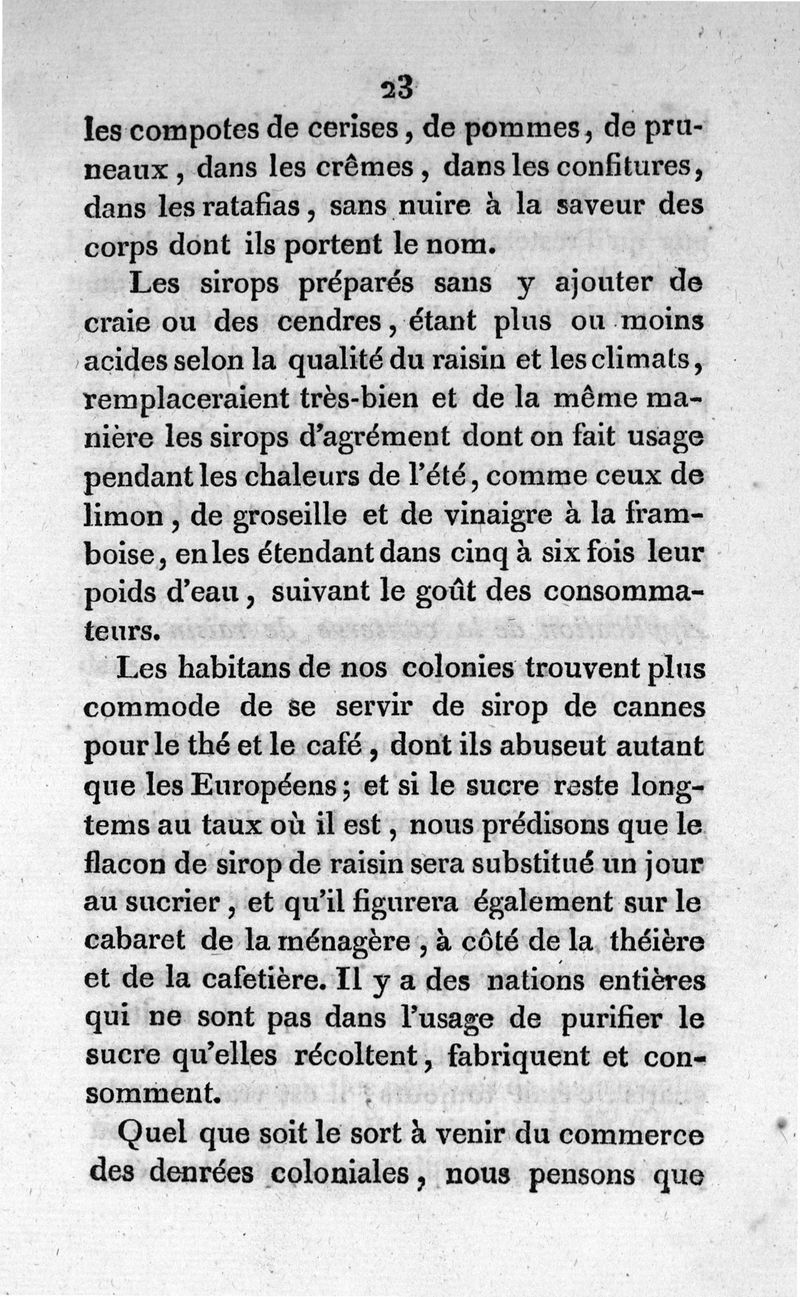 23

les compotes de cerises, de pommes, de pruneaux, dans les crêmes, dans les confitures, dans les ratafias, sans nuire à la saveur des corps dont ils portent le nom.

Les sirops préparés sans y ajouter de craie ou des cendres, étant plus ou moins acides selon la qualité du raisin et les climats, remplaceraient très-bien et de la même manière les sirops d'agrément dont on fait usage pendant les chaleurs de l'été, comme ceux de limon, de groseille et de vinaigre à la framboise, en les étendant dans cinq à six fois leur poids d'eau, suivant le goût des consommateurs.

Les habitans de nos colonies trouvent plus commode de se servir de sirop de cannes pour le thé et le café, dont ils abuseut autant que les Européens; et si le sucre reste longtems au taux où il est, nous prédisons que le flacon de sirop de raisin sera substitué un jour au sucrier, et qu'il figurera également sur le cabaret de la ménagère, à côté de la théière et de la cafetière. Il y a des nations entières qui ne sont pas dans l'usage de purifier le sucre qu'elles récoltent, fabriquent et consomment.

Quel que soit le sort à venir du commerce des denrées coloniales, nous pensons que